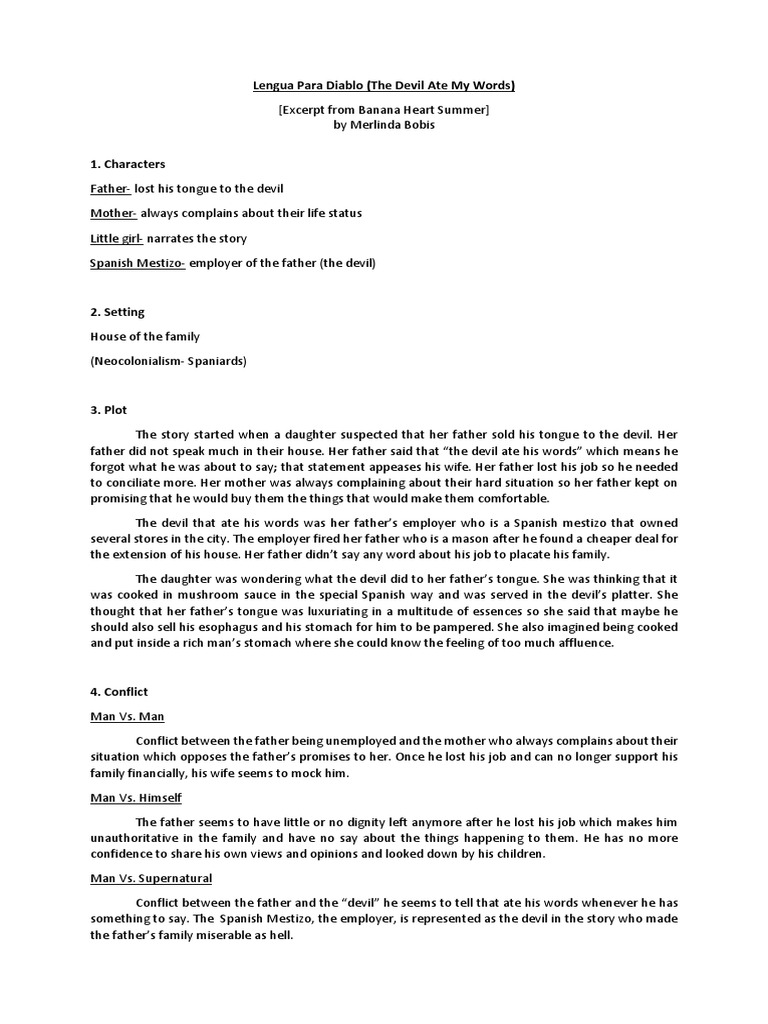 Lengua Para Diablo (The Devil Ate My Words)

[Excerpt from Banana Heart Summer]
by Merlinda Bobis

1. Characters

Father- lost his tongue to the devil

Mother- always complains about their life status

Little girl- narrates the story

Spanish Mestizo- employer of the father (the devil)

2. Setting

House of the family

(Neocolonialism- Spaniards)

3. Plot

The story started when a daughter suspected that her father sold his tongue to the devil. Her father did not speak much in their house. Her father said that "the devil ate his words" which means he forgot what he was about to say; that statement appeases his wife. Her father lost his job so he needed to conciliate more. Her mother was always complaining about their hard situation so her father kept on promising that he would buy them the things that would make them comfortable.

The devil that ate his words was her father's employer who is a Spanish mestizo that owned several stores in the city. The employer fired her father who is a mason after he found a cheaper deal for the extension of his house. Her father didn't say any word about his job to placate his family.

The daughter was wondering what the devil did to her father's tongue. She was thinking that it was cooked in mushroom sauce in the special Spanish way and was served in the devil's platter. She thought that her father's tongue was luxuriating in a multitude of essences so she said that maybe he should also sell his esophagus and his stomach for him to be pampered. She also imagined being cooked and put inside a rich man's stomach where she could know the feeling of too much affluence.

4. Conflict

Man Vs. Man

Conflict between the father being unemployed and the mother who always complains about their situation which opposes the father's promises to her. Once he lost his job and can no longer support his family financially, his wife seems to mock him.

Man Vs. Himself

The father seems to have little or no dignity left anymore after he lost his job which makes him unauthoritative in the family and have no say about the things happening to them. He has no more confidence to share his own views and opinions and looked down by his children.

Man Vs. Supernatural

Conflict between the father and the "devil" he seems to tell that ate his words whenever he has something to say. The Spanish Mestizo, the employer, is represented as the devil in the story who made the father's family miserable as hell.